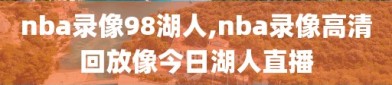 nba录像98湖人,nba录像高清回放像今日湖人直播